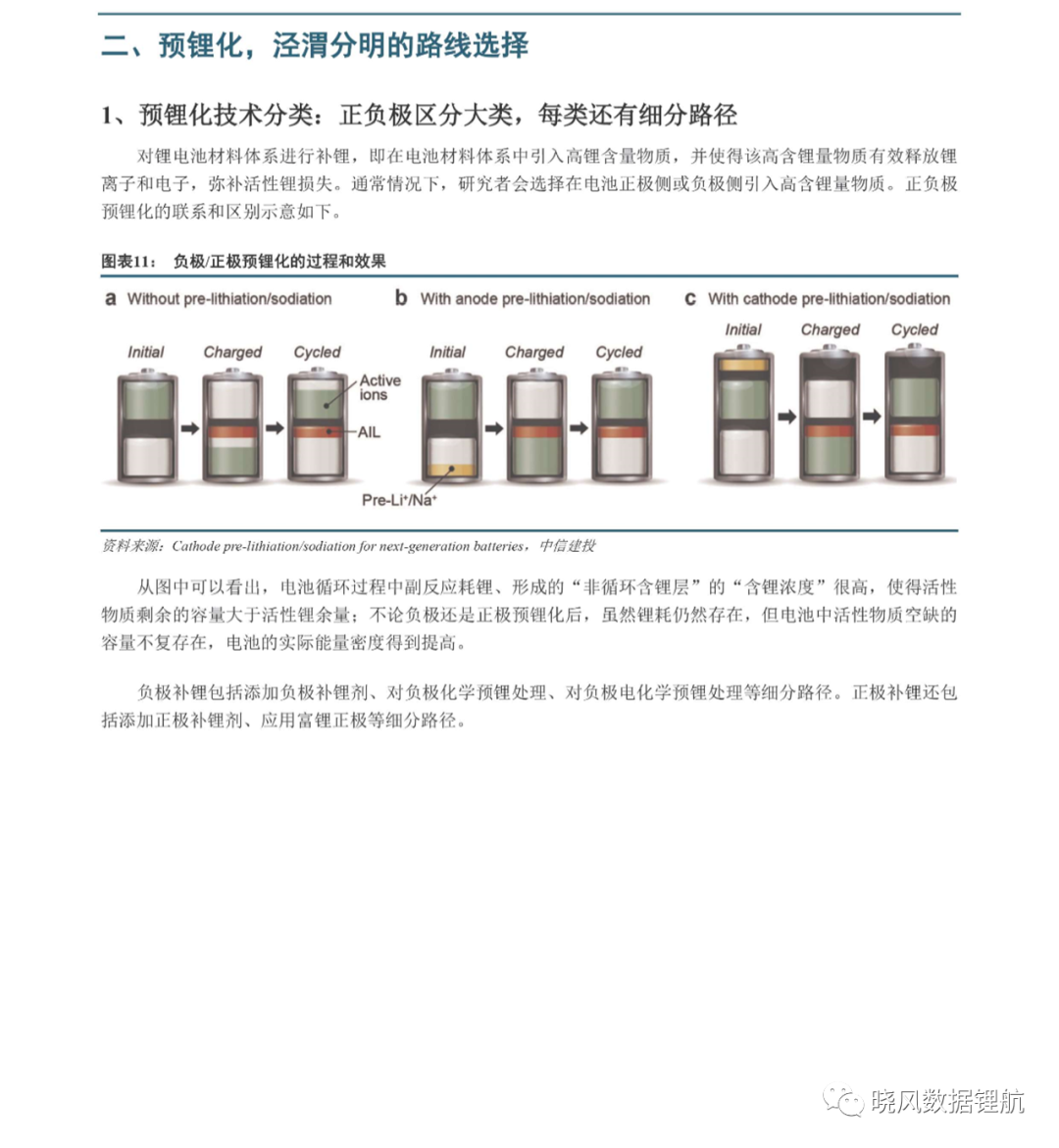 二、预锂化，泾渭分明的路线选择

1、预锂化技术分类：正负极区分大类，每类还有细分路径

对锂电池材料体系进行补锂，即在电池材料体系中引入高锂含量物质，并使得该高含锂量物质有效释放锂离子和电子，弥补活性锂损失。通常情况下，研究者会选择在电池正极侧或负极侧引入高含锂量物质。正负极预锂化的联系和区别示意如下。

图表11： 负极/正极预锂化的过程和效果

a Without pre-lithiation/sodiation

Initial Charged Cycled

Active ions

AIL

b With anode pre-lithiation/sodiation

Initial Charged Cycled

Pre-Li⁺/Na⁺

c With cathode pre-lithiation/sodiation

Initial Charged Cycled

资料来源：Cathode pre-lithiation/sodiation for next-generation batteries，中信建投

从图中可以看出，电池循环过程中副反应耗锂、形成的“非循环含锂层”的“含锂浓度”很高，使得活性物质剩余的容量大于活性锂余量；不论负极还是正极预锂化后，虽然锂耗仍然存在，但电池中活性物质空缺的容量不复存在，电池的实际能量密度得到提高。

负极补锂包括添加负极补锂剂、对负极化学预锂处理、对负极电化学预锂处理等细分路径。正极补锂还包括添加正极补锂剂、应用富锂正极等细分路径。

晓风数据锂航